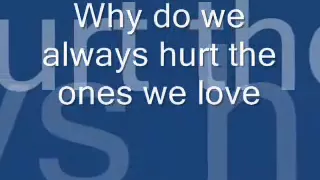 Why do we always hurt the ones we love